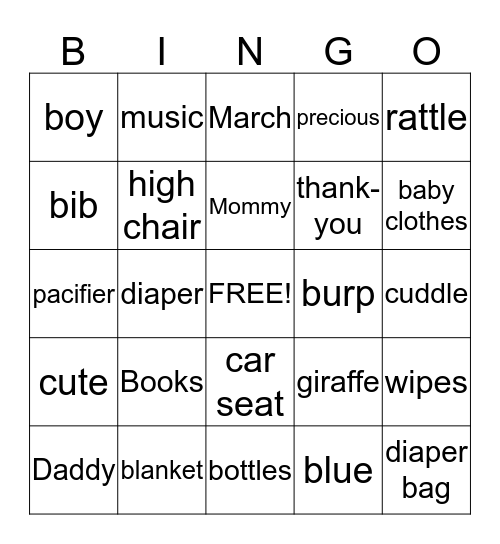 | B | I | N | G | O |
|---|---|---|---|---|
| boy | music | March | precious | rattle |
| bib | high chair | Mommy | thank-you | baby clothes |
| pacifier | diaper | FREE! | burp | cuddle |
| cute | Books | car seat | giraffe | wipes |
| Daddy | blanket | bottles | blue | diaper bag |